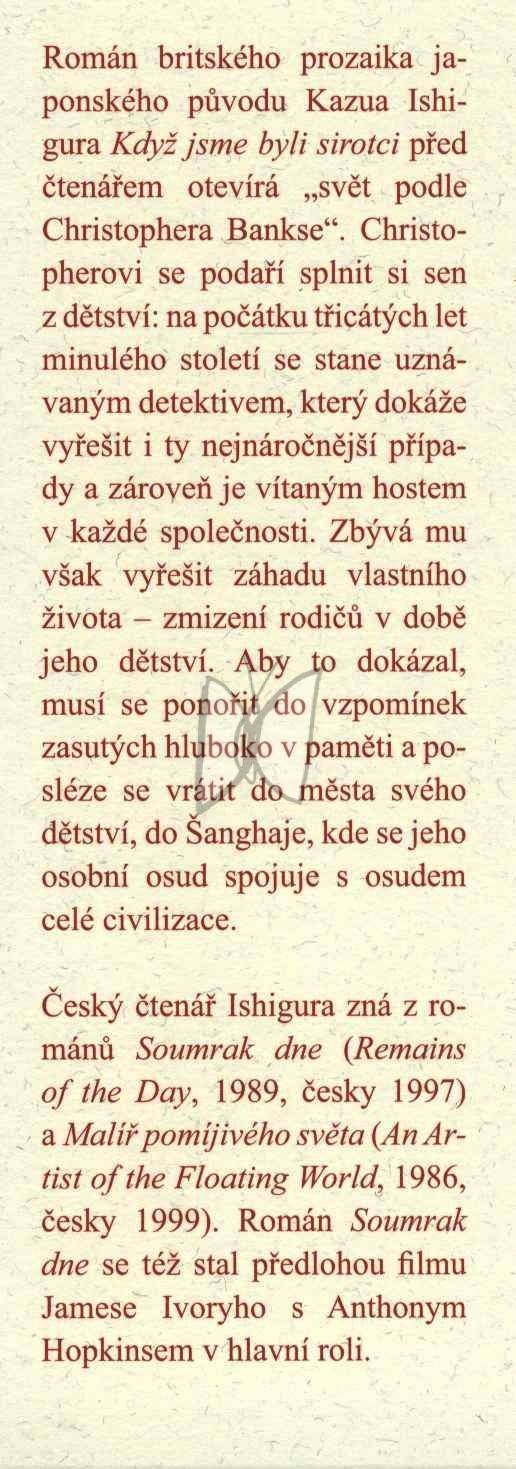 Román britského prozaika japonského původu Kazua Ishigura Když jsme byli sirotci před čtenářem otevírá „svět podle Christophera Bankse“. Christopherovi se podaří splnit si sen z dětství: na počátku třicátých let minulého století se stane uznávaným detektivem, který dokáže vyřešit i ty nejnáročnější případy a zároveň je vítaným hostem v každé společnosti. Zbývá mu však vyřešit záhadu vlastního života – zmizení rodičů v době jeho dětství. Aby to dokázal, musí se ponořit do vzpomínek zasutých hluboko v paměti a posléze se vrátit do města svého dětství, do Šanghaje, kde se jeho osobní osud spojuje s osudem celé civilizace.

Český čtenář Ishigura zná z románů Soumrak dne (Remains of the Day, 1989, česky 1997) a Malíř pomíjivého světa (An Artist of the Floating World, 1986, česky 1999). Román Soumrak dne se též stal předlohou filmu Jamese Ivoryho s Anthonym Hopkinsem v hlavní roli.